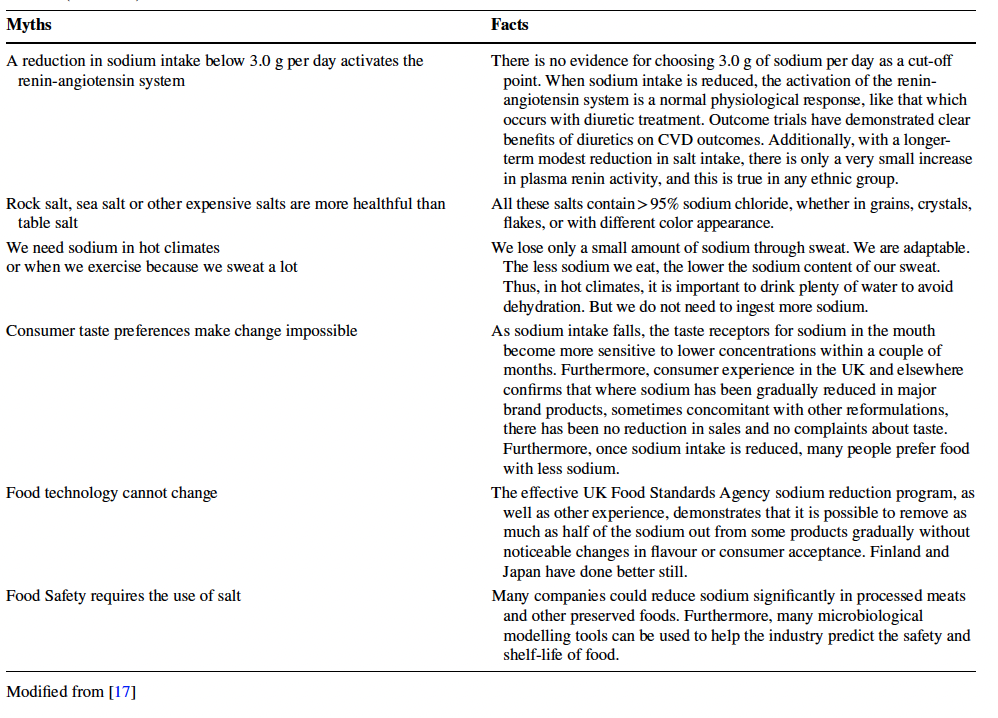 | Myths | Facts |
|---|---|
| A reduction in sodium intake below 3.0 g per day activates the renin-angiotensin system | There is no evidence for choosing 3.0 g of sodium per day as a cut-off point. When sodium intake is reduced, the activation of the renin-angiotensin system is a normal physiological response, like that which occurs with diuretic treatment. Outcome trials have demonstrated clear benefits of diuretics on CVD outcomes. Additionally, with a longer-term modest reduction in salt intake, there is only a very small increase in plasma renin activity, and this is true in any ethnic group. |
| Rock salt, sea salt or other expensive salts are more healthful than table salt | All these salts contain > 95% sodium chloride, whether in grains, crystals, flakes, or with different color appearance. |
| We need sodium in hot climates or when we exercise because we sweat a lot | We lose only a small amount of sodium through sweat. We are adaptable. The less sodium we eat, the lower the sodium content of our sweat. Thus, in hot climates, it is important to drink plenty of water to avoid dehydration. But we do not need to ingest more sodium. |
| Consumer taste preferences make change impossible | As sodium intake falls, the taste receptors for sodium in the mouth become more sensitive to lower concentrations within a couple of months. Furthermore, consumer experience in the UK and elsewhere confirms that where sodium has been gradually reduced in major brand products, sometimes concomitant with other reformulations, there has been no reduction in sales and no complaints about taste. Furthermore, once sodium intake is reduced, many people prefer food with less sodium. |
| Food technology cannot change | The effective UK Food Standards Agency sodium reduction program, as well as other experience, demonstrates that it is possible to remove as much as half of the sodium out from some products gradually without noticeable changes in flavour or consumer acceptance. Finland and Japan have done better still. |
| Food Safety requires the use of salt | Many companies could reduce sodium significantly in processed meats and other preserved foods. Furthermore, many microbiological modelling tools can be used to help the industry predict the safety and shelf-life of food. |

Modified from [17]